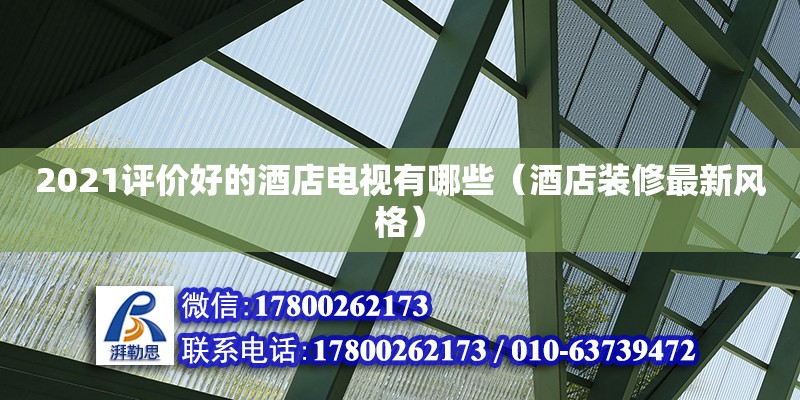 2021评价好的酒店电视有哪些（酒店装修最新风格）

湃勒思

微信:17800262173

联系电话:17800262173 / 010-63739472